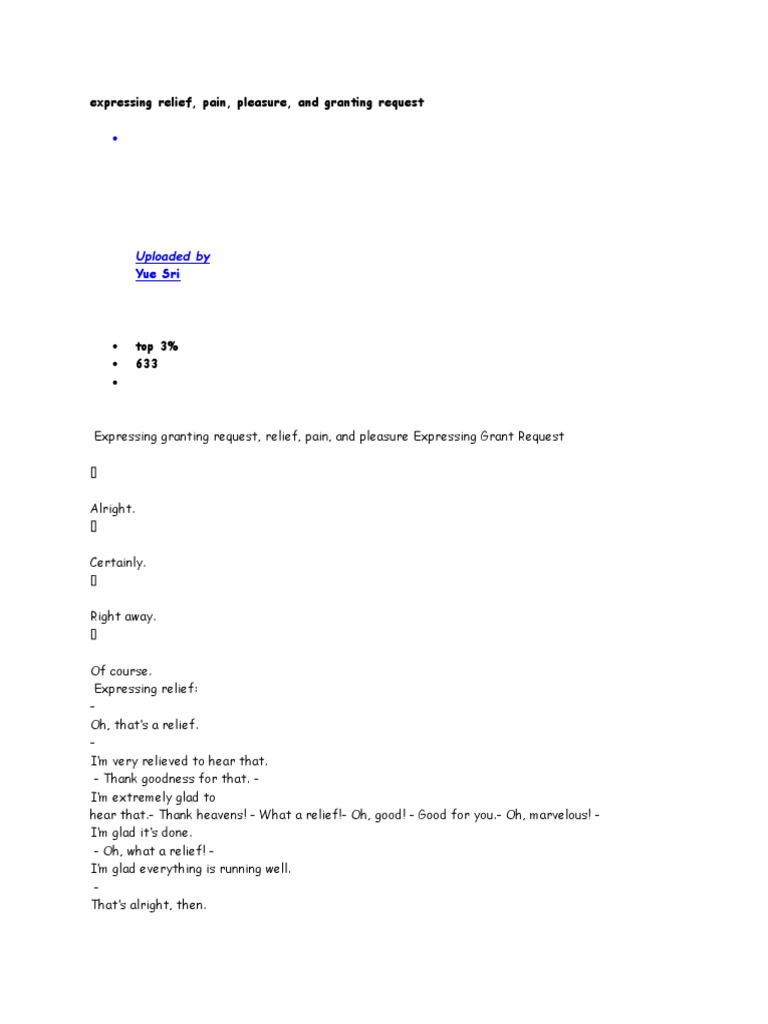 expressing relief, pain, pleasure, and granting request

•

Uploaded by
Yue Sri

• top 3%
• 633
•

Expressing granting request, relief, pain, and pleasure Expressing Grant Request

▯

Alright.
▯

Certainly.
▯

Right away.
▯

Of course.
Expressing relief:
-
Oh, that's a relief.
-
I'm very relieved to hear that.
- Thank goodness for that. -
I'm extremely glad to hear that.- Thank heavens! - What a relief!- Oh, good! - Good for you.- Oh, marvelous! -
I'm glad it's done.
- Oh, what a relief! -
I'm glad everything is running well.
-
That's alright, then.